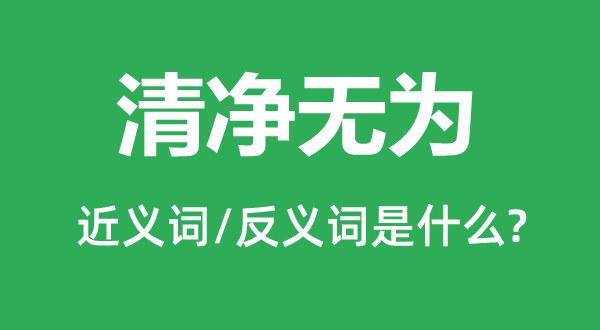 清净无为

近义词/反义词是什么?